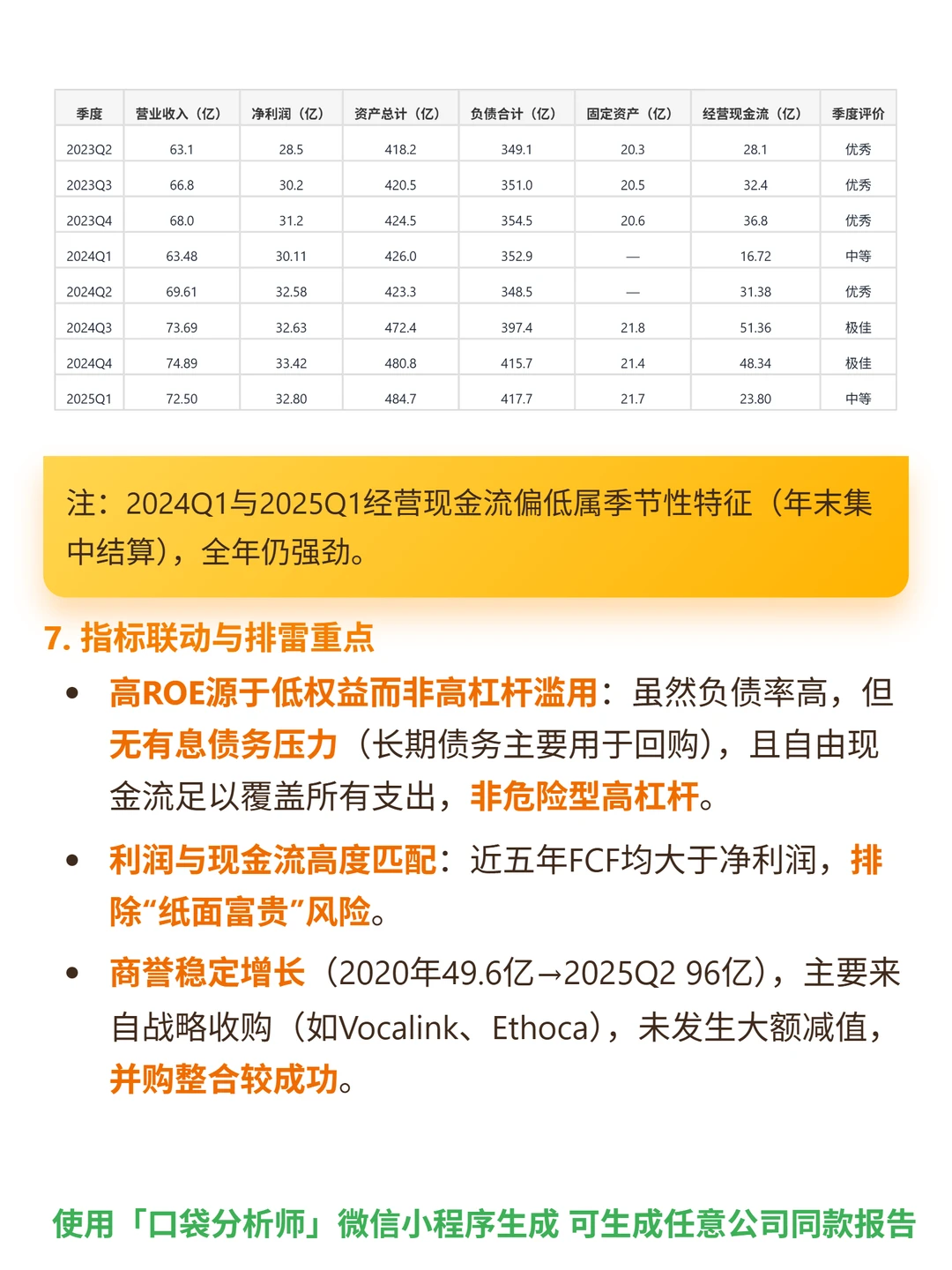 | 季度 | 营业收入（亿） | 净利润（亿） | 资产总计（亿） | 负债合计（亿） | 固定资产（亿） | 经营现金流（亿） | 季度评价 |
|---|---|---|---|---|---|---|---|
| 2023Q2 | 63.1 | 28.5 | 418.2 | 349.1 | 20.3 | 28.1 | 优秀 |
| 2023Q3 | 66.8 | 30.2 | 420.5 | 351.0 | 20.5 | 32.4 | 优秀 |
| 2023Q4 | 68.0 | 31.2 | 424.5 | 354.5 | 20.6 | 36.8 | 优秀 |
| 2024Q1 | 63.48 | 30.11 | 426.0 | 352.9 | — | 16.72 | 中等 |
| 2024Q2 | 69.61 | 32.58 | 423.3 | 348.5 | — | 31.38 | 优秀 |
| 2024Q3 | 73.69 | 32.63 | 472.4 | 397.4 | 21.8 | 51.36 | 极佳 |
| 2024Q4 | 74.89 | 33.42 | 480.8 | 415.7 | 21.4 | 48.34 | 极佳 |
| 2025Q1 | 72.50 | 32.80 | 484.7 | 417.7 | 21.7 | 23.80 | 中等 |

注：2024Q1与2025Q1经营现金流偏低属季节性特征（年末集中结算），全年仍强劲。

7. 指标联动与排雷重点

• 高ROE源于低权益而非高杠杆滥用：虽然负债率高，但无有息债务压力（长期债务主要用于回购），且自由现金流足以覆盖所有支出，非危险型高杠杆。

• 利润与现金流高度匹配：近五年FCF均大于净利润，排除“纸面富贵”风险。

• 商誉稳定增长（2020年49.6亿→2025Q2 96亿），主要来自战略收购（如Vocalink、Ethoca），未发生大额减值，并购整合较成功。

使用「口袋分析师」微信小程序生成 可生成任意公司同款报告